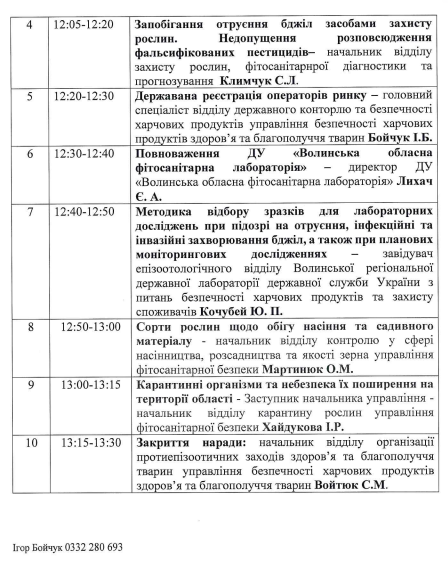 | 4 | 12:05-12:20 | Запобігання отруєння бджіл засобами захисту рослин. Недопущення розповсюдження фальсифікованих пестицидів– начальник відділу захисту рослин, фітосанітарнрої діагностики та прогнозування Климчук С.Л. |
|---|---|---|
| 5 | 12:20-12:30 | Державана реєстрація операторів ринку – головний спеціаліст відділу державного контролю та безпечності харчових продуктів управління безпечності харчових продуктів здоров'я та благополуччя тварин Бойчук І.Б. |
| 6 | 12:30-12:40 | Повноваження ДУ «Волинська обласна фітосанітарна лабораторія» – директор ДУ «Волинська обласна фітосанітарна лабораторія» Лихач Є. А. |
| 7 | 12:40-12:50 | Методика відбору зразків для лабораторних досліджень при підозрі на отруєння, інфекційні та інвазійні захворювання бджіл, а також при планових моніторингових дослідженнях – завідувач епізоотологічного відділу Волинської регіональної державної лабораторії державної служби України з питань безпечності харчових продуктів та захисту споживачів Кочубей Ю. П. |
| 8 | 12:50-13:00 | Сорти рослин щодо обігу насіння та садивного матеріалу - начальник відділу контролю у сфері насінництва, розсадництва та якості зерна управління фітосанітарної безпеки Мартинюк О.М. |
| 9 | 13:00-13:15 | Карантинні організми та небезпека їх поширення на території області - Заступник начальника управління - начальник відділу карантину рослин управління фітосанітарної безпеки Хайдукова І.Р. |
| 10 | 13:15-13:30 | Закриття наради: начальник відділу організації протиепізоотичних заходів здоров'я та благополуччя тварин управління безпечності харчових продуктів здоров'я та благополуччя тварин Войтюк С.М. |

Ігор Бойчук 0332 280 693